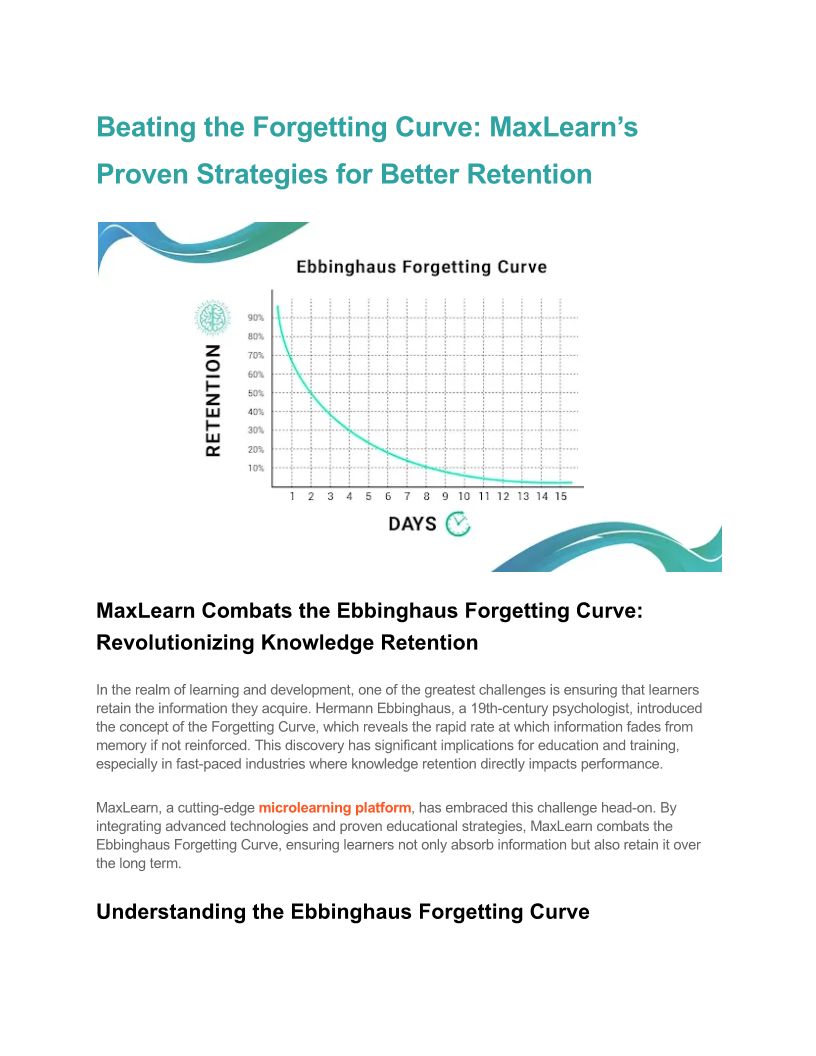 Beating the Forgetting Curve: MaxLearn's Proven Strategies for Better Retention

Ebbinghaus Forgetting Curve

RETENTION

90%
80%
70%
60%
50%
40%
30%
20%
10%

1 2 3 4 5 6 7 8 9 10 11 12 13 14 15

DAYS

MaxLearn Combats the Ebbinghaus Forgetting Curve: Revolutionizing Knowledge Retention

In the realm of learning and development, one of the greatest challenges is ensuring that learners retain the information they acquire. Hermann Ebbinghaus, a 19th-century psychologist, introduced the concept of the Forgetting Curve, which reveals the rapid rate at which information fades from memory if not reinforced. This discovery has significant implications for education and training, especially in fast-paced industries where knowledge retention directly impacts performance.

MaxLearn, a cutting-edge microlearning platform, has embraced this challenge head-on. By integrating advanced technologies and proven educational strategies, MaxLearn combats the Ebbinghaus Forgetting Curve, ensuring learners not only absorb information but also retain it over the long term.

Understanding the Ebbinghaus Forgetting Curve